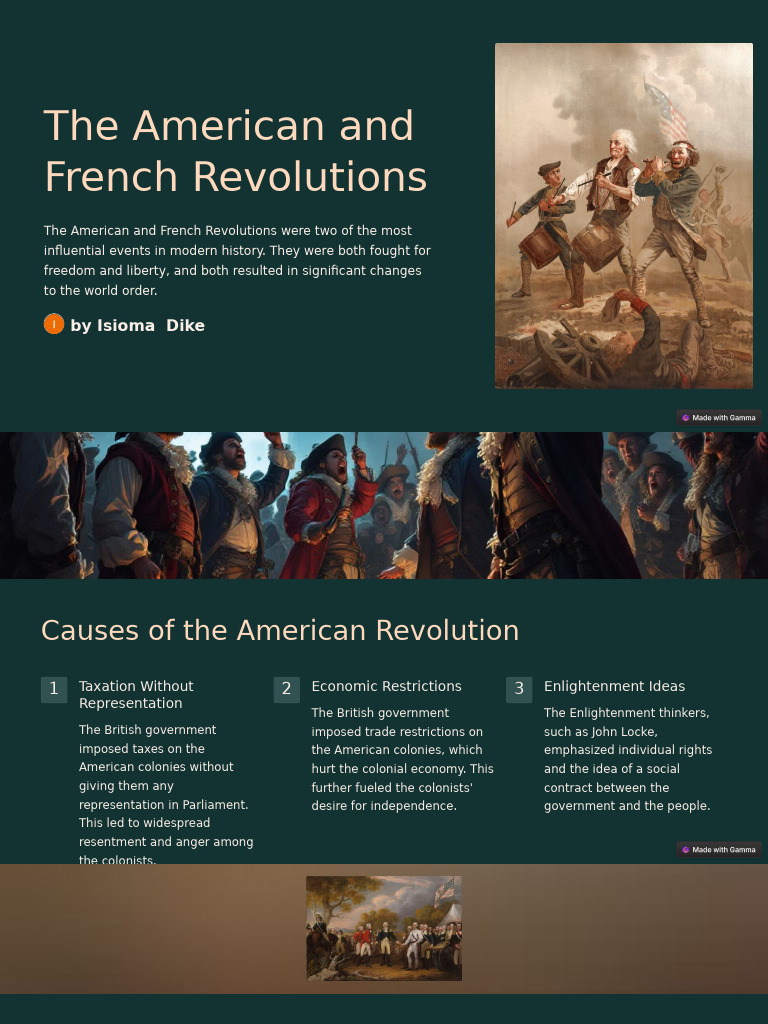 The American and French Revolutions

The American and French Revolutions were two of the most influential events in modern history. They were both fought for freedom and liberty, and both resulted in significant changes to the world order.

I by Isioma Dike

Made with Gamma

Causes of the American Revolution

1 Taxation Without Representation

The British government imposed taxes on the American colonies without giving them any representation in Parliament. This led to widespread resentment and anger among the colonists.

2 Economic Restrictions

The British government imposed trade restrictions on the American colonies, which hurt the colonial economy. This further fueled the colonists' desire for independence.

3 Enlightenment Ideas

The Enlightenment thinkers, such as John Locke, emphasized individual rights and the idea of a social contract between the government and the people.

Made with Gamma